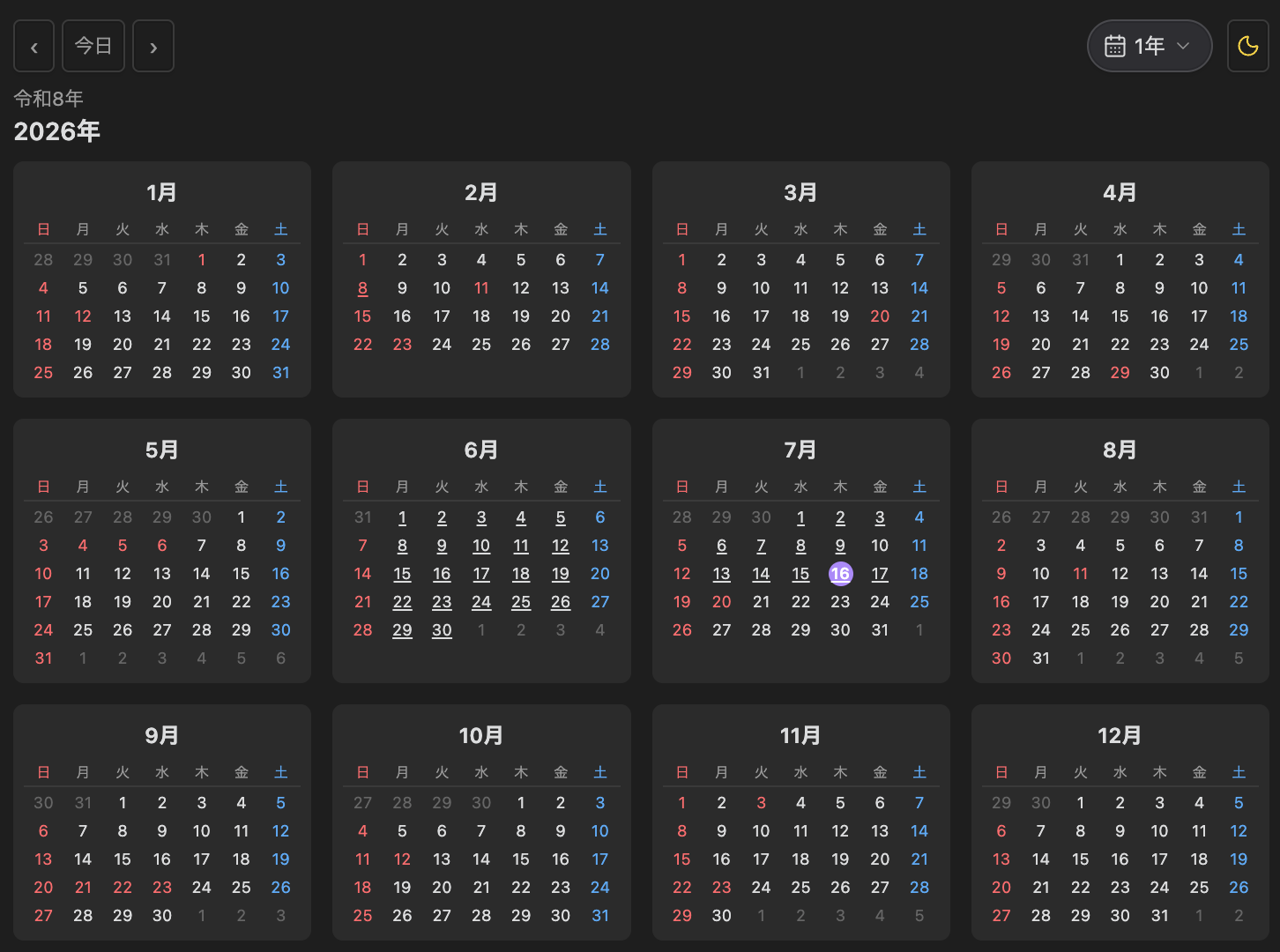 ‹ 今日 ›

1年

令和8年
2026年

1月

| 日 | 月 | 火 | 水 | 木 | 金 | 土 |
|---|---|---|---|---|---|---|
| 28 | 29 | 30 | 31 | 1 | 2 | 3 |
| 4 | 5 | 6 | 7 | 8 | 9 | 10 |
| 11 | 12 | 13 | 14 | 15 | 16 | 17 |
| 18 | 19 | 20 | 21 | 22 | 23 | 24 |
| 25 | 26 | 27 | 28 | 29 | 30 | 31 |

2月

| 日 | 月 | 火 | 水 | 木 | 金 | 土 |
|---|---|---|---|---|---|---|
| 1 | 2 | 3 | 4 | 5 | 6 | 7 |
| 8 | 9 | 10 | 11 | 12 | 13 | 14 |
| 15 | 16 | 17 | 18 | 19 | 20 | 21 |
| 22 | 23 | 24 | 25 | 26 | 27 | 28 |

3月

| 日 | 月 | 火 | 水 | 木 | 金 | 土 |
|---|---|---|---|---|---|---|
| 1 | 2 | 3 | 4 | 5 | 6 | 7 |
| 8 | 9 | 10 | 11 | 12 | 13 | 14 |
| 15 | 16 | 17 | 18 | 19 | 20 | 21 |
| 22 | 23 | 24 | 25 | 26 | 27 | 28 |
| 29 | 30 | 31 | 1 | 2 | 3 | 4 |

4月

| 日 | 月 | 火 | 水 | 木 | 金 | 土 |
|---|---|---|---|---|---|---|
| 29 | 30 | 31 | 1 | 2 | 3 | 4 |
| 5 | 6 | 7 | 8 | 9 | 10 | 11 |
| 12 | 13 | 14 | 15 | 16 | 17 | 18 |
| 19 | 20 | 21 | 22 | 23 | 24 | 25 |
| 26 | 27 | 28 | 29 | 30 | 1 | 2 |

5月

| 日 | 月 | 火 | 水 | 木 | 金 | 土 |
|---|---|---|---|---|---|---|
| 26 | 27 | 28 | 29 | 30 | 1 | 2 |
| 3 | 4 | 5 | 6 | 7 | 8 | 9 |
| 10 | 11 | 12 | 13 | 14 | 15 | 16 |
| 17 | 18 | 19 | 20 | 21 | 22 | 23 |
| 24 | 25 | 26 | 27 | 28 | 29 | 30 |
| 31 | 1 | 2 | 3 | 4 | 5 | 6 |

6月

| 日 | 月 | 火 | 水 | 木 | 金 | 土 |
|---|---|---|---|---|---|---|
| 31 | 1 | 2 | 3 | 4 | 5 | 6 |
| 7 | 8 | 9 | 10 | 11 | 12 | 13 |
| 14 | 15 | 16 | 17 | 18 | 19 | 20 |
| 21 | 22 | 23 | 24 | 25 | 26 | 27 |
| 28 | 29 | 30 | 1 | 2 | 3 | 4 |

7月

| 日 | 月 | 火 | 水 | 木 | 金 | 土 |
|---|---|---|---|---|---|---|
| 28 | 29 | 30 | 1 | 2 | 3 | 4 |
| 5 | 6 | 7 | 8 | 9 | 10 | 11 |
| 12 | 13 | 14 | 15 | 16 | 17 | 18 |
| 19 | 20 | 21 | 22 | 23 | 24 | 25 |
| 26 | 27 | 28 | 29 | 30 | 31 | 1 |

8月

| 日 | 月 | 火 | 水 | 木 | 金 | 土 |
|---|---|---|---|---|---|---|
| 26 | 27 | 28 | 29 | 30 | 31 | 1 |
| 2 | 3 | 4 | 5 | 6 | 7 | 8 |
| 9 | 10 | 11 | 12 | 13 | 14 | 15 |
| 16 | 17 | 18 | 19 | 20 | 21 | 22 |
| 23 | 24 | 25 | 26 | 27 | 28 | 29 |
| 30 | 31 | 1 | 2 | 3 | 4 | 5 |

9月

| 日 | 月 | 火 | 水 | 木 | 金 | 土 |
|---|---|---|---|---|---|---|
| 30 | 31 | 1 | 2 | 3 | 4 | 5 |
| 6 | 7 | 8 | 9 | 10 | 11 | 12 |
| 13 | 14 | 15 | 16 | 17 | 18 | 19 |
| 20 | 21 | 22 | 23 | 24 | 25 | 26 |
| 27 | 28 | 29 | 30 | 1 | 2 | 3 |

10月

| 日 | 月 | 火 | 水 | 木 | 金 | 土 |
|---|---|---|---|---|---|---|
| 27 | 28 | 29 | 30 | 1 | 2 | 3 |
| 4 | 5 | 6 | 7 | 8 | 9 | 10 |
| 11 | 12 | 13 | 14 | 15 | 16 | 17 |
| 18 | 19 | 20 | 21 | 22 | 23 | 24 |
| 25 | 26 | 27 | 28 | 29 | 30 | 31 |

11月

| 日 | 月 | 火 | 水 | 木 | 金 | 土 |
|---|---|---|---|---|---|---|
| 1 | 2 | 3 | 4 | 5 | 6 | 7 |
| 8 | 9 | 10 | 11 | 12 | 13 | 14 |
| 15 | 16 | 17 | 18 | 19 | 20 | 21 |
| 22 | 23 | 24 | 25 | 26 | 27 | 28 |
| 29 | 30 | 1 | 2 | 3 | 4 | 5 |

12月

| 日 | 月 | 火 | 水 | 木 | 金 | 土 |
|---|---|---|---|---|---|---|
| 29 | 30 | 1 | 2 | 3 | 4 | 5 |
| 6 | 7 | 8 | 9 | 10 | 11 | 12 |
| 13 | 14 | 15 | 16 | 17 | 18 | 19 |
| 20 | 21 | 22 | 23 | 24 | 25 | 26 |
| 27 | 28 | 29 | 30 | 31 | 1 | 2 |